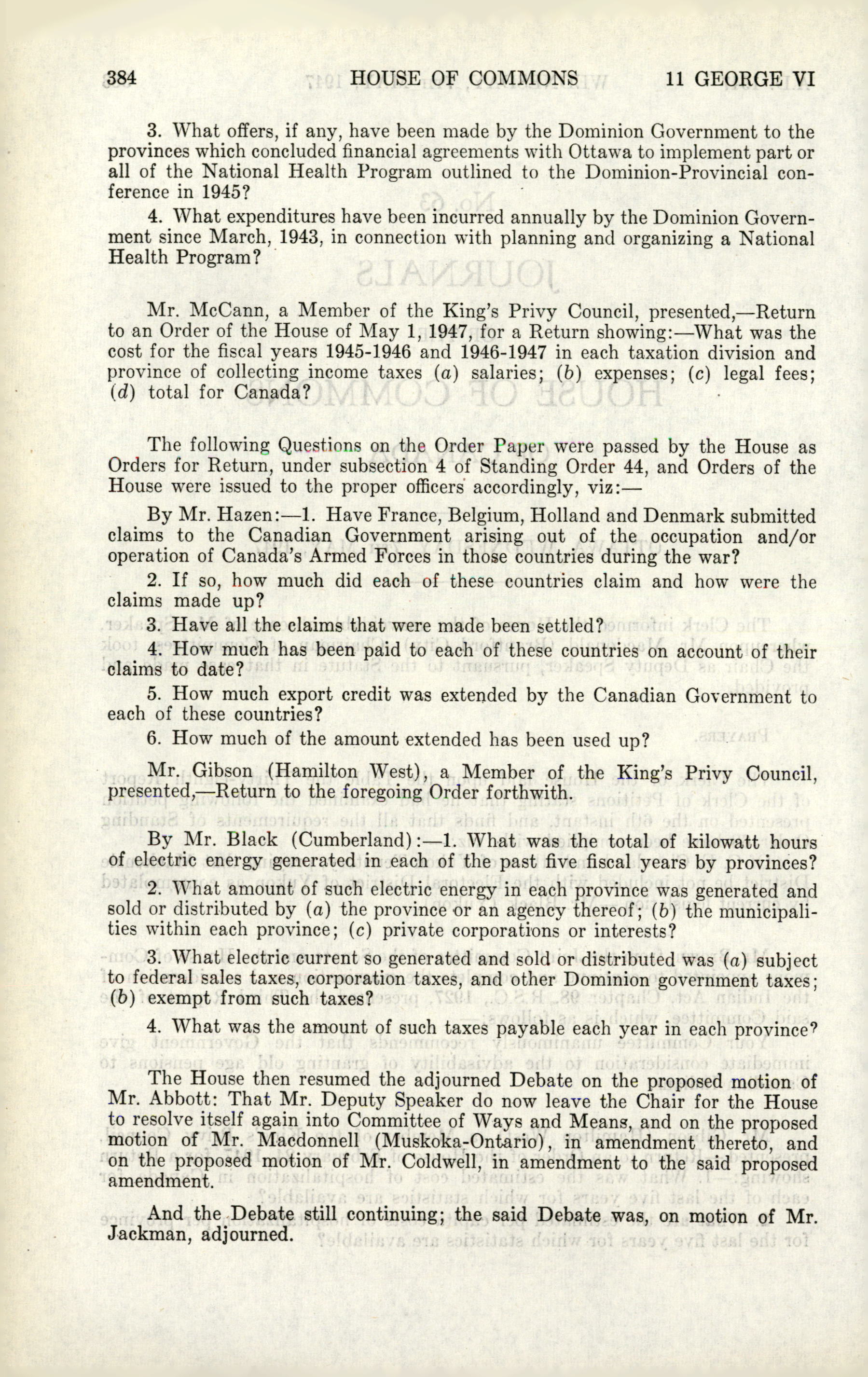 384 HOUSE OF COMMONS 11 GEORGE VI

3. What offers, if any, have been made by the Dominion Government to the provinces which concluded financial agreements with Ottawa to implement part or all of the National Health Program outlined to the Dominion-Provincial conference in 1945?

4. What expenditures have been incurred annually by the Dominion Government since March, 1943, in connection with planning and organizing a National Health Program?

Mr. McCann, a Member of the King's Privy Council, presented,—Return to an Order of the House of May 1, 1947, for a Return showing:—What was the cost for the fiscal years 1945-1946 and 1946-1947 in each taxation division and province of collecting income taxes (a) salaries; (b) expenses; (c) legal fees; (d) total for Canada?

The following Questions on the Order Paper were passed by the House as Orders for Return, under subsection 4 of Standing Order 44, and Orders of the House were issued to the proper officers accordingly, viz:—

By Mr. Hazen:—1. Have France, Belgium, Holland and Denmark submitted claims to the Canadian Government arising out of the occupation and/or operation of Canada's Armed Forces in those countries during the war?

2. If so, how much did each of these countries claim and how were the claims made up?

3. Have all the claims that were made been settled?

4. How much has been paid to each of these countries on account of their claims to date?

5. How much export credit was extended by the Canadian Government to each of these countries?

6. How much of the amount extended has been used up?

Mr. Gibson (Hamilton West), a Member of the King's Privy Council, presented,—Return to the foregoing Order forthwith.

By Mr. Black (Cumberland):—1. What was the total of kilowatt hours of electric energy generated in each of the past five fiscal years by provinces?

2. What amount of such electric energy in each province was generated and sold or distributed by (a) the province or an agency thereof; (b) the municipalities within each province; (c) private corporations or interests?

3. What electric current so generated and sold or distributed was (a) subject to federal sales taxes, corporation taxes, and other Dominion government taxes; (b) exempt from such taxes?

4. What was the amount of such taxes payable each year in each province?

The House then resumed the adjourned Debate on the proposed motion of Mr. Abbott: That Mr. Deputy Speaker do now leave the Chair for the House to resolve itself again into Committee of Ways and Means, and on the proposed motion of Mr. Macdonnell (Muskoka-Ontario), in amendment thereto, and on the proposed motion of Mr. Coldwell, in amendment to the said proposed amendment.

And the Debate still continuing; the said Debate was, on motion of Mr. Jackman, adjourned.